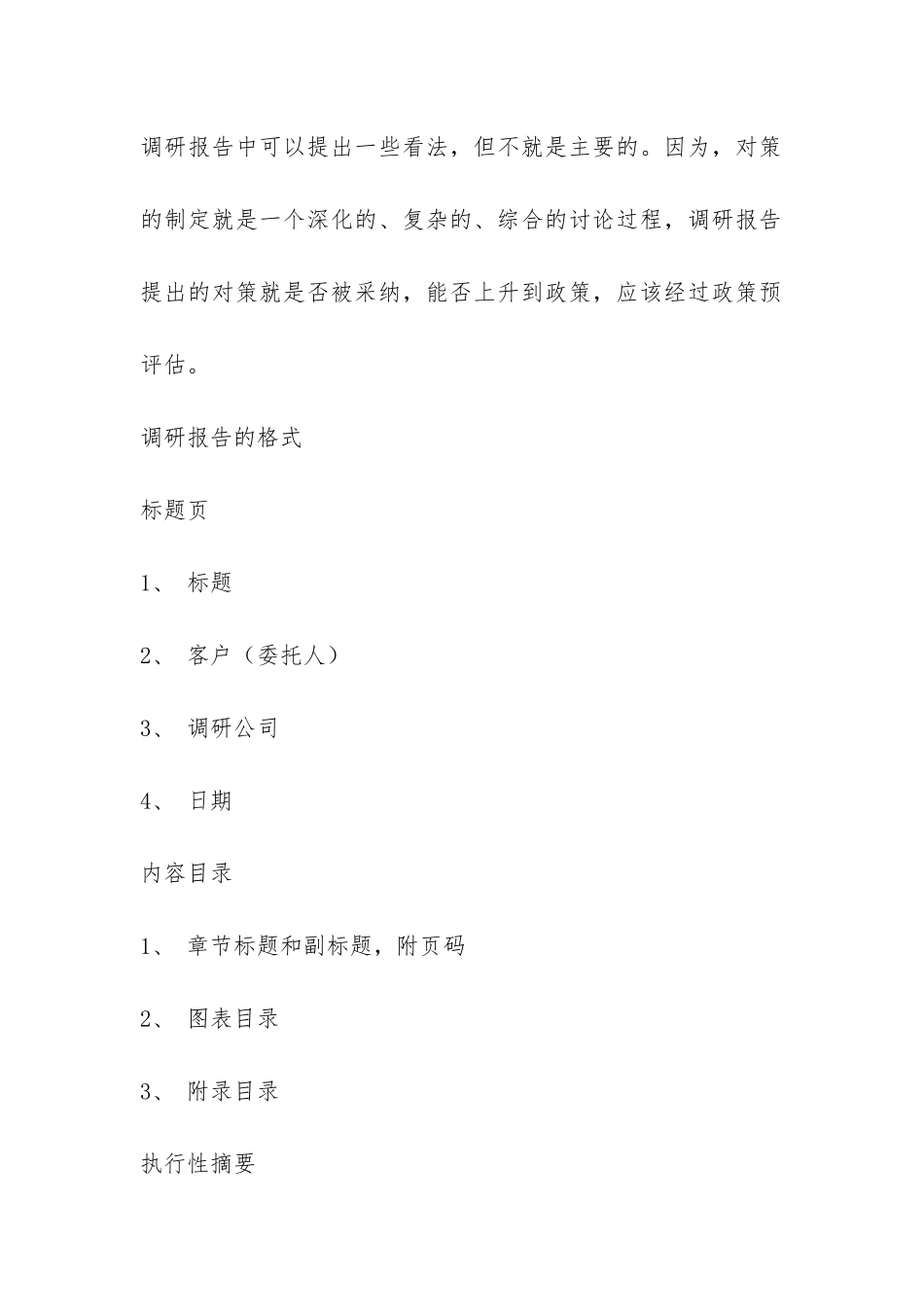 调研报告中可以提出一些看法，但不就是主要的。因为，对策的制定就是一个深化的、复杂的、综合的讨论过程，调研报告提出的对策就是否被采纳，能否上升到政策，应该经过政策预评估。

调研报告的格式

标题页

1、 标题

2、 客户（委托人）

3、 调研公司

4、 日期

内容目录

1、 章节标题和副标题，附页码

2、 图表目录

3、 附录目录

执行性摘要